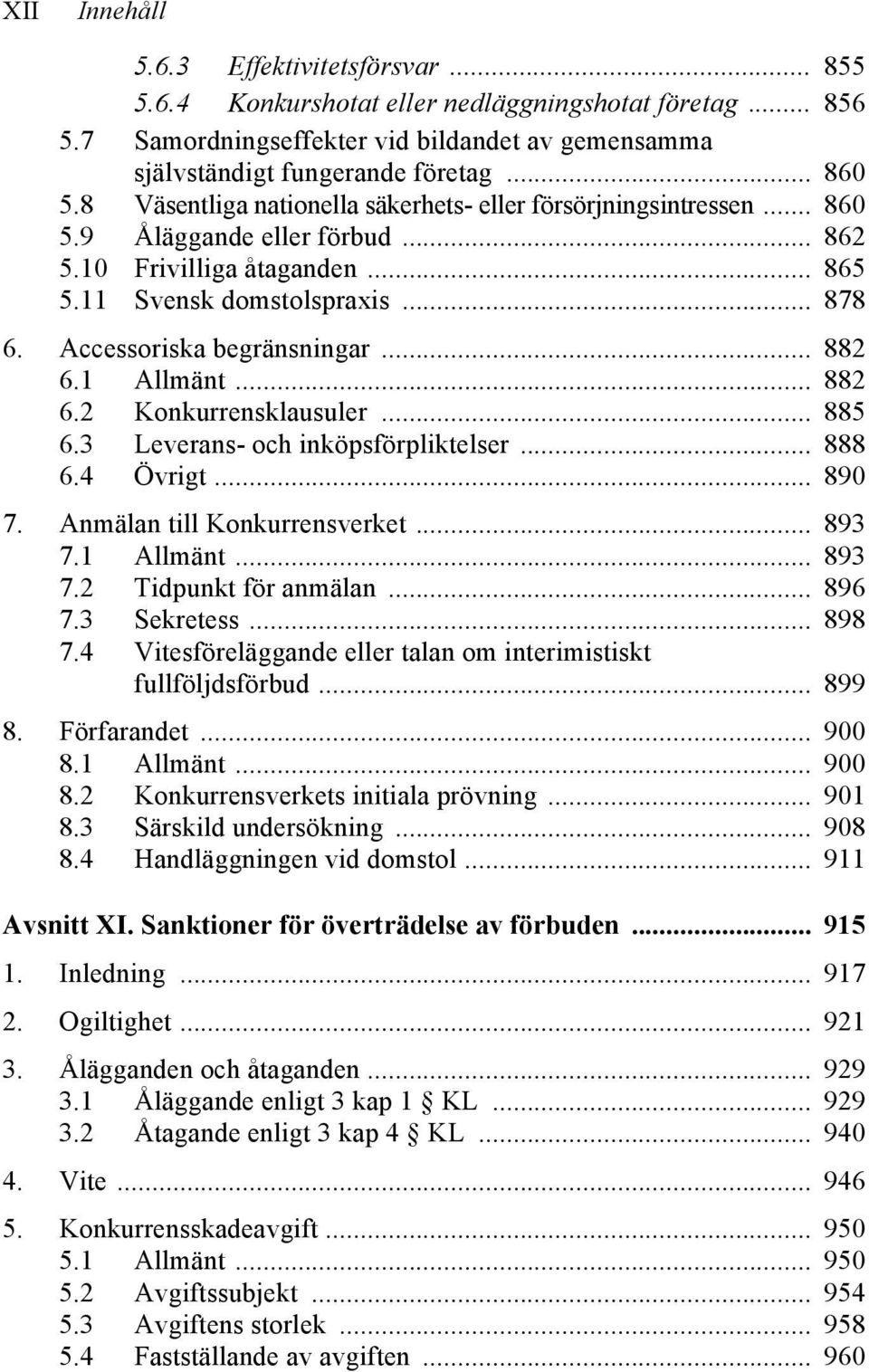 XII Innehåll

5.6.3 Effektivitetsförsvar ... 855
5.6.4 Konkurshotat eller nedläggningshotat företag ... 856
5.7 Samordningseffekter vid bildandet av gemensamma självständigt fungerande företag ... 860
5.8 Väsentliga nationella säkerhets- eller försörjningsintressen ... 860
5.9 Åläggande eller förbud ... 862
5.10 Frivilliga åtaganden ... 865
5.11 Svensk domstolspraxis ... 878

6. Accessoriska begränsningar ... 882
6.1 Allmänt ... 882
6.2 Konkurrensklausuler ... 885
6.3 Leverans- och inköpsförpliktelser ... 888
6.4 Övrigt ... 890

7. Anmälan till Konkurrensverket ... 893
7.1 Allmänt ... 893
7.2 Tidpunkt för anmälan ... 896
7.3 Sekretess ... 898
7.4 Vitesföreläggande eller talan om interimistiskt fullföljdsförbud ... 899

8. Förfarandet ... 900
8.1 Allmänt ... 900
8.2 Konkurrensverkets initiala prövning ... 901
8.3 Särskild undersökning ... 908
8.4 Handläggningen vid domstol ... 911

Avsnitt XI. Sanktioner för överträdelse av förbuden ... 915

1. Inledning ... 917

2. Ogiltighet ... 921

3. Ålägganden och åtaganden ... 929
3.1 Åläggande enligt 3 kap 1 § KL ... 929
3.2 Åtagande enligt 3 kap 4 § KL ... 940

4. Vite ... 946

5. Konkurrensskadeavgift ... 950
5.1 Allmänt ... 950
5.2 Avgiftssubjekt ... 954
5.3 Avgiftens storlek ... 958
5.4 Fastställande av avgiften ... 960